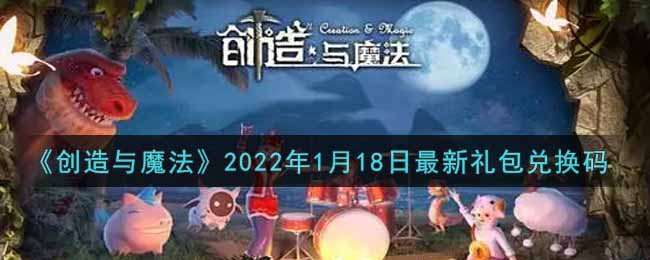 创造与魔法
Creation & Magic

《创造与魔法》2022年1月18日最新礼包兑换码